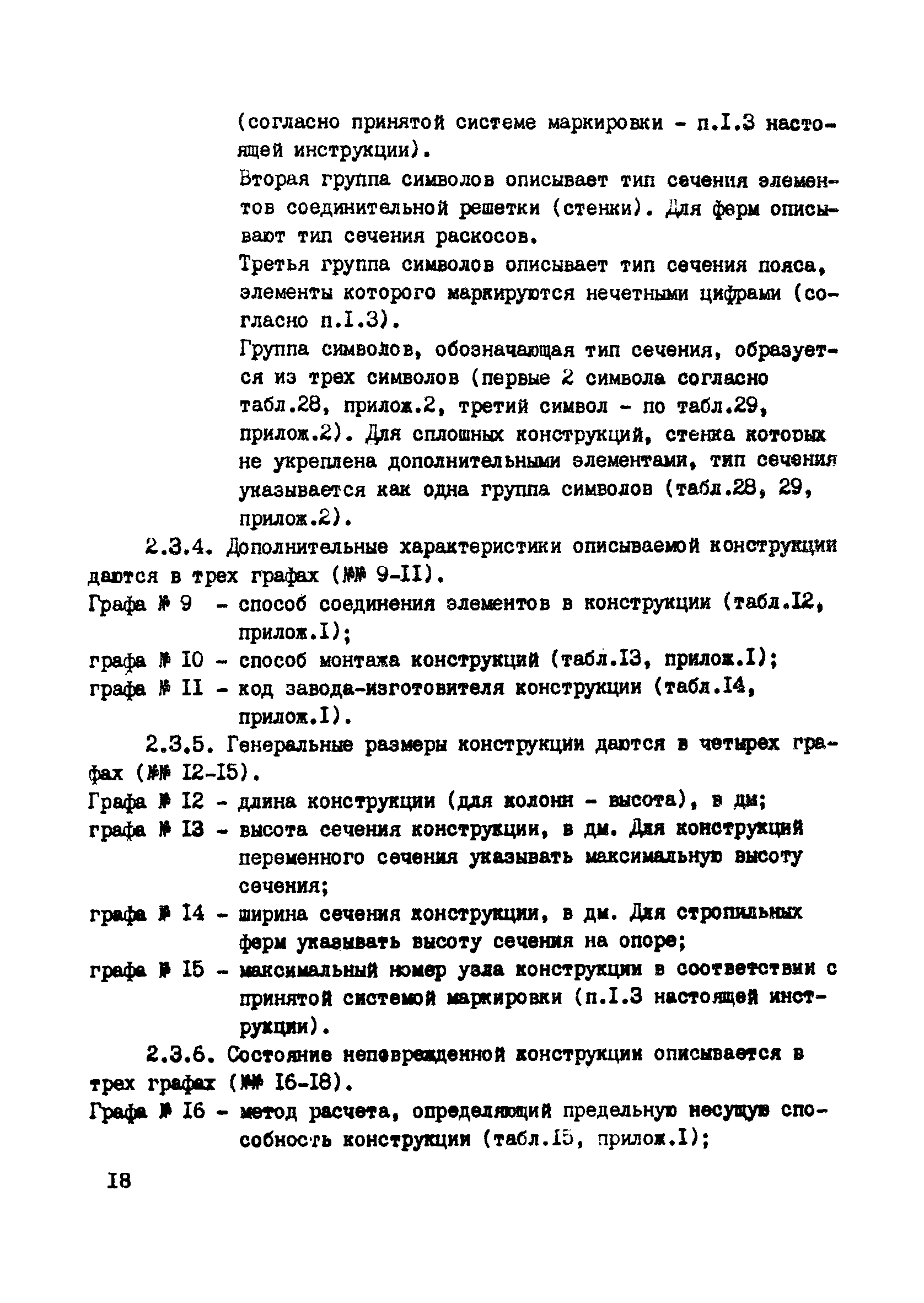 (согласно принятой системе маркировки - п.I.3 настоящей инструкции).

Вторая группа символов описывает тип сечения элементов соединительной решетки (стенки). Для ферм описывают тип сечения раскосов.

Третья группа символов описывает тип сечения пояса, элементы которого маркируются нечетными цифрами (согласно п.I.3).

Группа символов, обозначающая тип сечения, образуется из трех символов (первые 2 символа согласно табл.28, прилож.2, третий символ - по табл.29, прилож.2). Для сплошных конструкций, стенка которых не укреплена дополнительными элементами, тип сечения указывается как одна группа символов (табл.28, 29, прилож.2).

2.3.4. Дополнительные характеристики описываемой конструкции даются в трех графах (№№ 9-II).

Графа № 9 - способ соединения элементов в конструкции (табл.I2, прилож.I);

графа № I0 - способ монтажа конструкций (табл.I3, прилож.I);

графа № II - код завода-изготовителя конструкции (табл.I4, прилож.I).

2.3.5. Генеральные размеры конструкции даются в четырех графах (№№ I2-I5).

Графа № I2 - длина конструкции (для колонн - высота), в дм;

графа № I3 - высота сечения конструкции, в дм. Для конструкций переменного сечения указывать максимальную высоту сечения;

графа № I4 - ширина сечения конструкции, в дм. Для стропильных ферм указывать высоту сечения на опоре;

графа № I5 - максимальный номер узла конструкции в соответствии с принятой системой маркировки (п.I.3 настоящей инструкции).

2.3.6. Состояние неповрежденной конструкции описывается в трех графах (№№ I6-I8).

Графа № I6 - метод расчета, определяющий предельную несущую способность конструкции (табл.I5, прилож.I);

I8